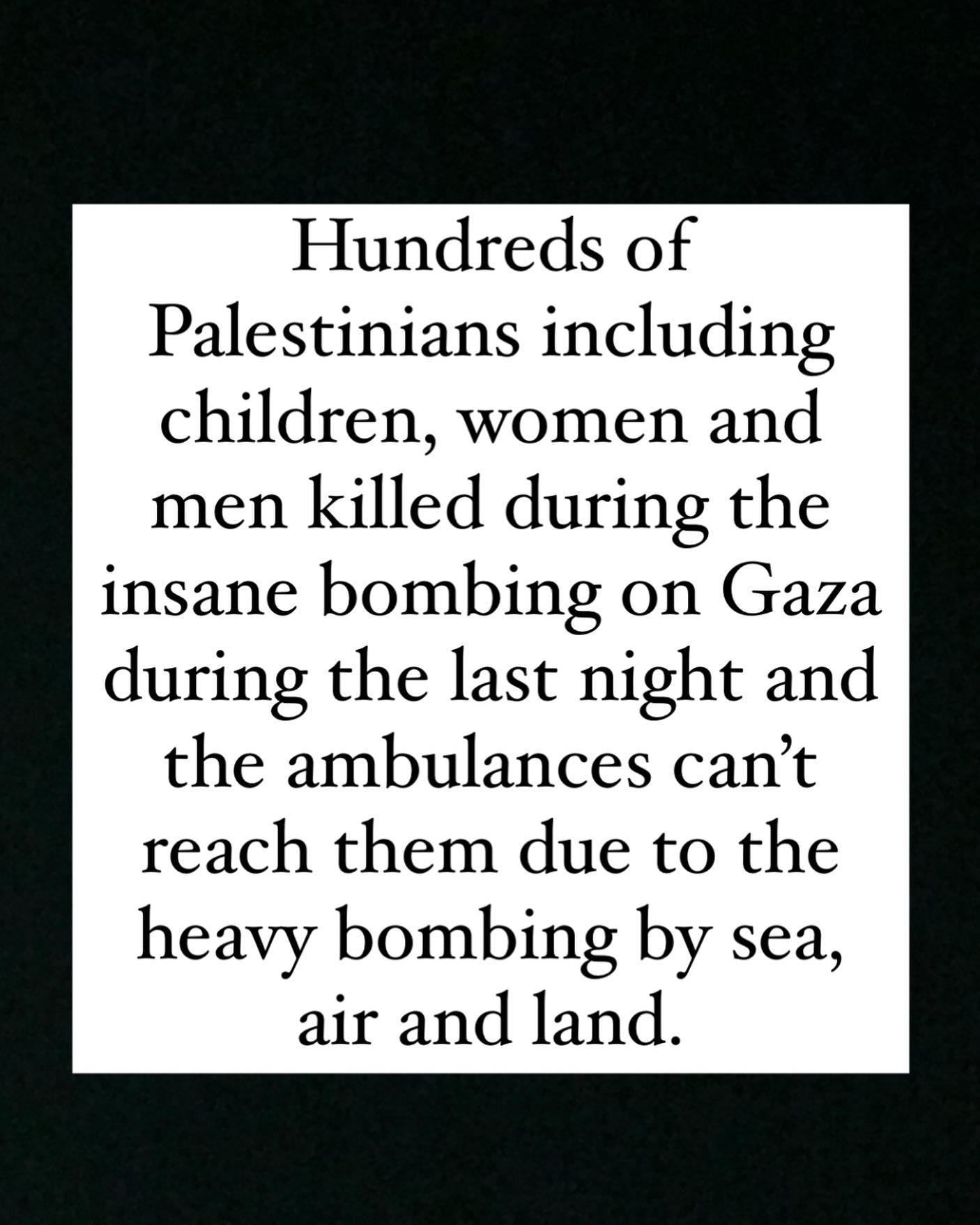 Hundreds of Palestinians including children, women and men killed during the insane bombing on Gaza during the last night and the ambulances can't reach them due to the heavy bombing by sea, air and land.